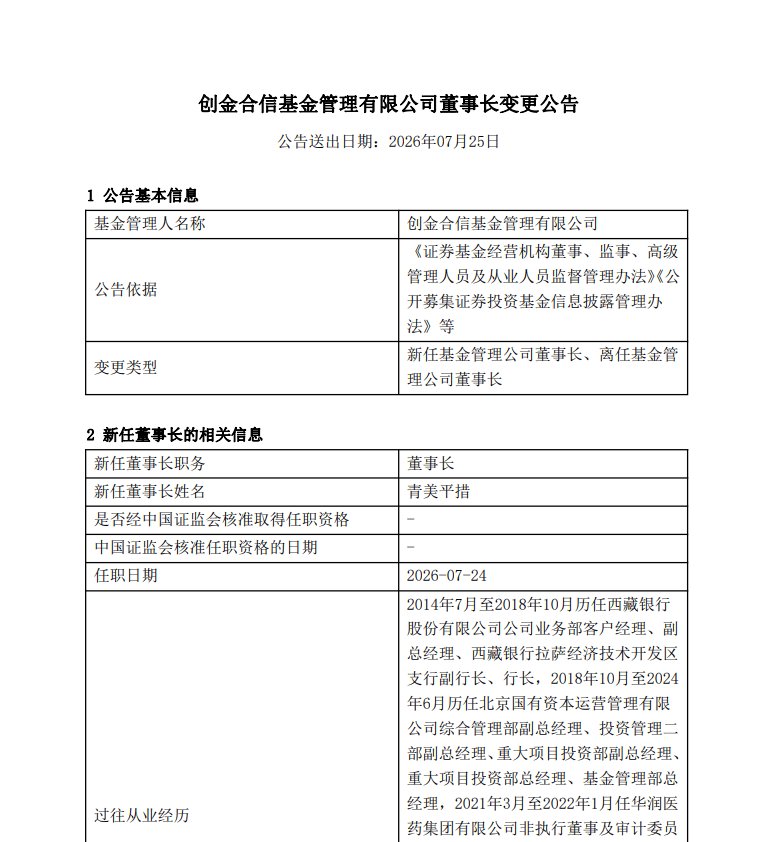 创金合信基金管理有限公司董事长变更公告

公告送出日期：2026年07月25日

1 公告基本信息

| 基金管理人名称 | 创金合信基金管理有限公司 |
|---|---|
| 公告依据 | 《证券基金经营机构董事、监事、高级管理人员及从业人员监督管理办法》《公开募集证券投资基金信息披露管理办法》等 |
| 变更类型 | 新任基金管理公司董事长、离任基金管理公司董事长 |

2 新任董事长的相关信息

| 新任董事长职务 | 董事长 |
|---|---|
| 新任董事长姓名 | 青美平措 |
| 是否经中国证监会核准取得任职资格 | - |
| 中国证监会核准任职资格的日期 | - |
| 任职日期 | 2026-07-24 |
| 过往从业经历 | 2014年7月至2018年10月历任西藏银行股份有限公司公司业务部客户经理、副总经理、西藏银行拉萨经济技术开发区支行副行长、行长，2018年10月至2024年6月历任北京国有资本运营管理有限公司综合管理部副总经理、投资管理二部副总经理、重大项目投资部副总经理、重大项目投资部总经理、基金管理部总经理，2021年3月至2022年1月任华润医药集团有限公司非执行董事及审计委员 |